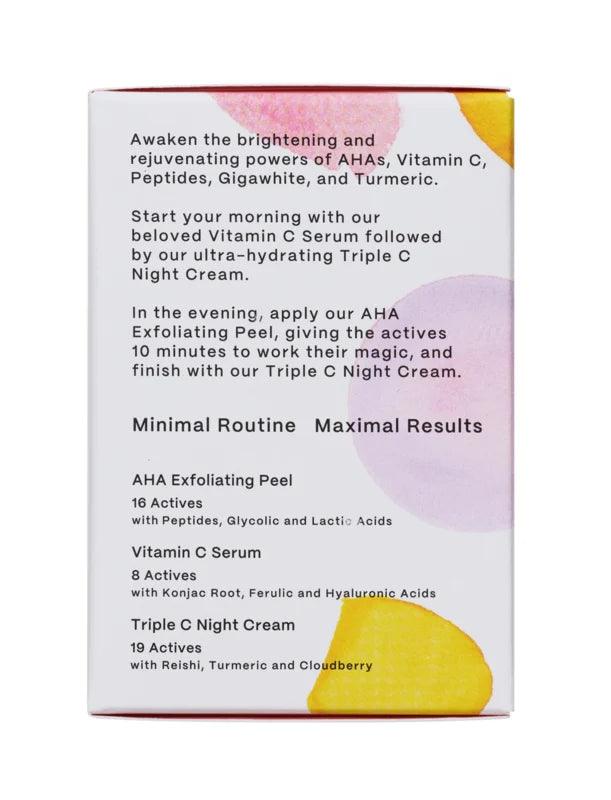 Awaken the brightening and rejuvenating powers of AHAs, Vitamin C, Peptides, Gigawhite, and Turmeric.

Start your morning with our beloved Vitamin C Serum followed by our ultra-hydrating Triple C Night Cream.

In the evening, apply our AHA Exfoliating Peel, giving the actives 10 minutes to work their magic, and finish with our Triple C Night Cream.

Minimal Routine   Maximal Results

AHA Exfoliating Peel
16 Actives
with Peptides, Glycolic and Lactic Acids

Vitamin C Serum
8 Actives
with Konjac Root, Ferulic and Hyaluronic Acids

Triple C Night Cream
19 Actives
with Reishi, Turmeric and Cloudberry